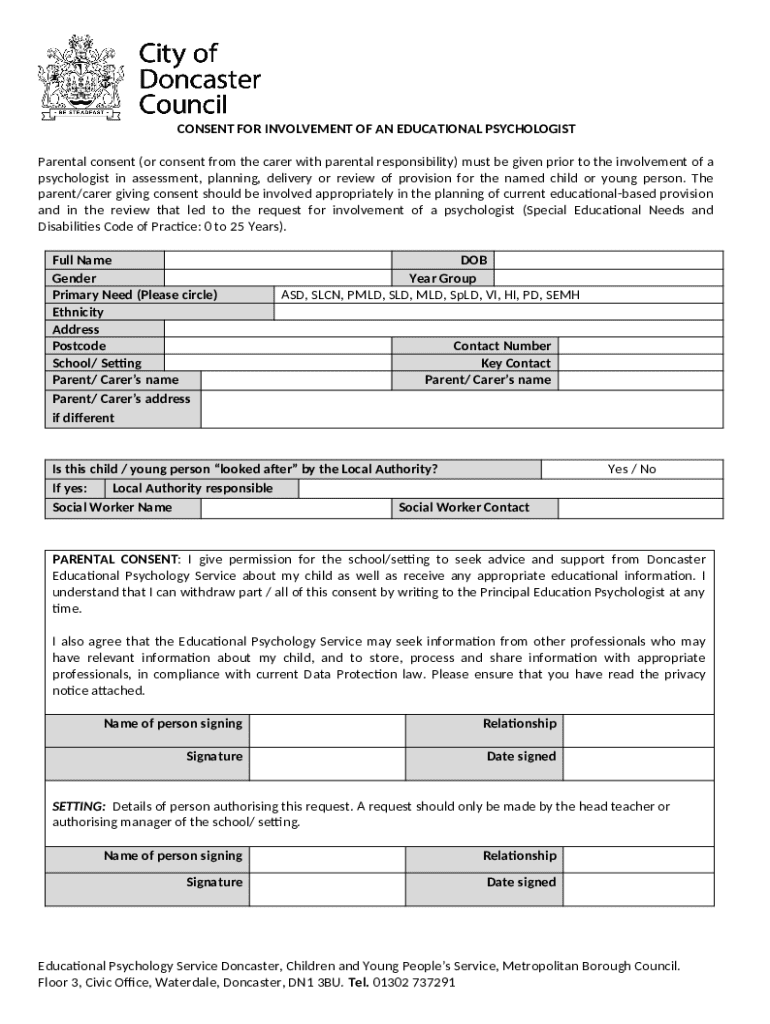 City of Doncaster Council

CONSENT FOR INVOLVEMENT OF AN EDUCATIONAL PSYCHOLOGIST

Parental consent (or consent from the carer with parental responsibility) must be given prior to the involvement of a psychologist in assessment, planning, delivery or review of provision for the named child or young person. The parent/carer giving consent should be involved appropriately in the planning of current educational-based provision and in the review that led to the request for involvement of a psychologist (Special Educational Needs and Disabilities Code of Practice: 0 to 25 Years).

| Full Name | | DOB | |
|---|---|---|---|
| Gender | | Year Group | |
| Primary Need (Please circle) | ASD, SLCN, PMLD, SLD, MLD, SpLD, VI, HI, PD, SEMH | | |
| Ethnicity | | | |
| Address | | | |
| Postcode | | Contact Number | |
| School/ Setting | | Key Contact | |
| Parent/ Carer's name | | Parent/ Carer's name | |
| Parent/ Carer's address if different | | | |

| Is this child / young person "looked after" by the Local Authority? | | | Yes / No |
|---|---|---|---|
| If yes: | Local Authority responsible | | |
| Social Worker Name | | Social Worker Contact | |

PARENTAL CONSENT: I give permission for the school/setting to seek advice and support from Doncaster Educational Psychology Service about my child as well as receive any appropriate educational information. I understand that I can withdraw part / all of this consent by writing to the Principal Education Psychologist at any time.

I also agree that the Educational Psychology Service may seek information from other professionals who may have relevant information about my child, and to store, process and share information with appropriate professionals, in compliance with current Data Protection law. Please ensure that you have read the privacy notice attached.

| Name of person signing | | Relationship | |
|---|---|---|---|
| Signature | | Date signed | |

SETTING: Details of person authorising this request. A request should only be made by the head teacher or authorising manager of the school/ setting.

| Name of person signing | | Relationship | |
|---|---|---|---|
| Signature | | Date signed | |

Educational Psychology Service Doncaster, Children and Young People's Service, Metropolitan Borough Council. Floor 3, Civic Office, Waterdale, Doncaster, DN1 3BU. Tel. 01302 737291